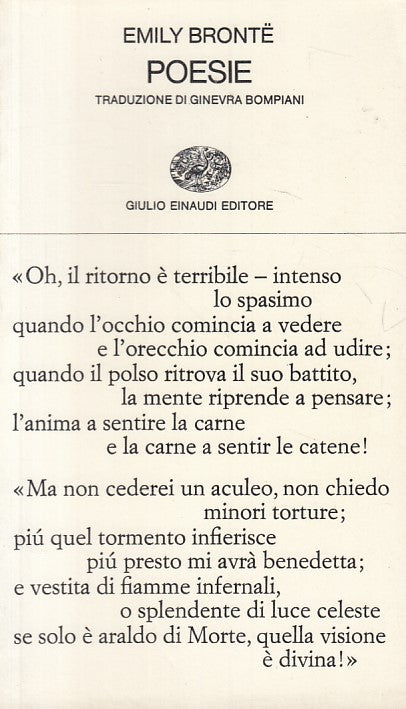 EMILY BRONTË
POESIE
TRADUZIONE DI GINEVRA BOMPIANI

GIULIO EINAUDI EDITORE

«Oh, il ritorno è terribile – intenso
lo spasimo
quando l'occhio comincia a vedere
e l'orecchio comincia ad udire;
quando il polso ritrova il suo battito,
la mente riprende a pensare;
l'anima a sentire la carne
e la carne a sentir le catene!

«Ma non cederei un aculeo, non chiedo
minori torture;
piú quel tormento infierisce
piú presto mi avrà benedetta;
e vestita di fiamme infernali,
o splendente di luce celeste
se solo è araldo di Morte, quella visione
è divina!»